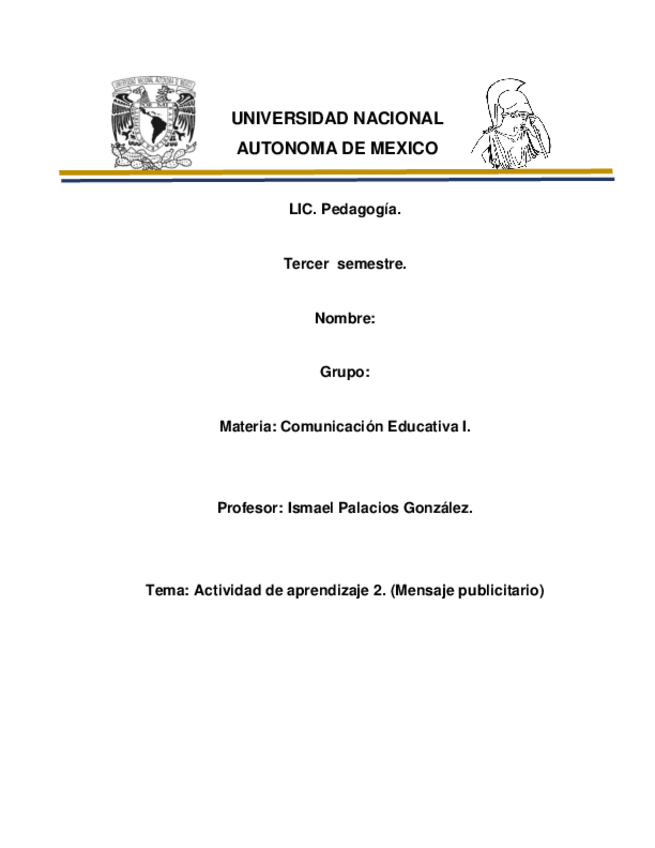 UNIVERSIDAD NACIONAL AUTONOMA DE MEXICO

LIC. Pedagogía.

Tercer semestre.

Nombre:

Grupo:

Materia: Comunicación Educativa I.

Profesor: Ismael Palacios González.

Tema: Actividad de aprendizaje 2. (Mensaje publicitario)